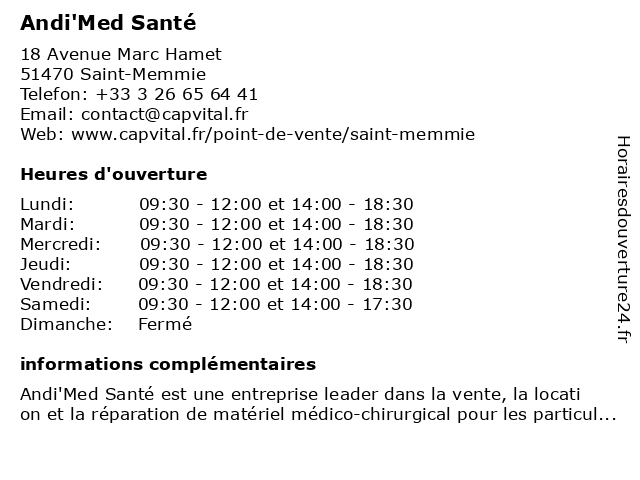 Andi'Med Santé

18 Avenue Marc Hamet
51470 Saint-Memmie
Telefon: +33 3 26 65 64 41
Email: contact@capvital.fr
Web: www.capvital.fr/point-de-vente/saint-memmie

Heures d'ouverture

| | |
|---|---|
| Lundi: | 09:30 - 12:00 et 14:00 - 18:30 |
| Mardi: | 09:30 - 12:00 et 14:00 - 18:30 |
| Mercredi: | 09:30 - 12:00 et 14:00 - 18:30 |
| Jeudi: | 09:30 - 12:00 et 14:00 - 18:30 |
| Vendredi: | 09:30 - 12:00 et 14:00 - 18:30 |
| Samedi: | 09:30 - 12:00 et 14:00 - 17:30 |
| Dimanche: | Fermé |

informations complémentaires

Andi'Med Santé est une entreprise leader dans la vente, la locati on et la réparation de matériel médico-chirurgical pour les particul...

Horairesdouverture24.fr